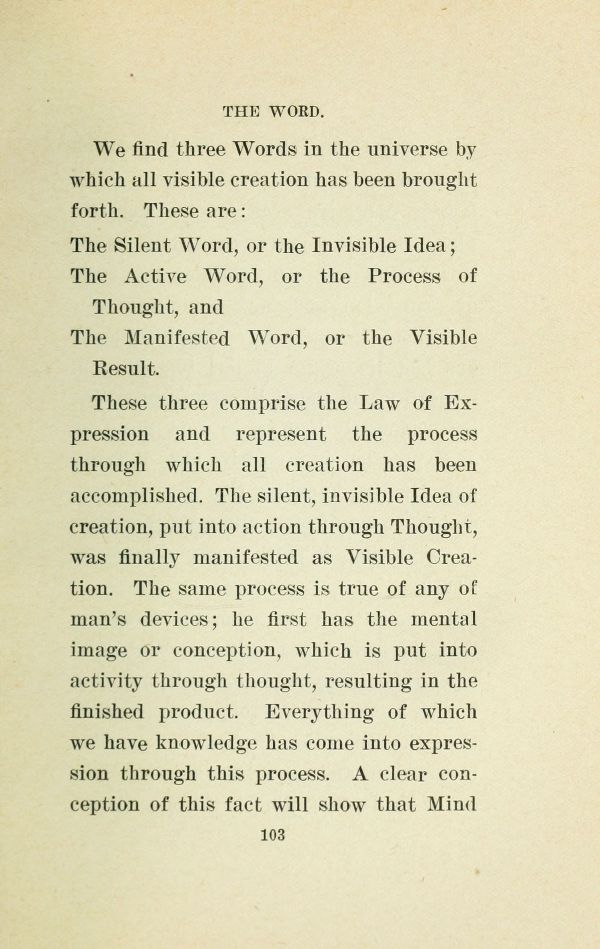 THE WORD.

We find three Words in the universe by which all visible creation has been brought forth. These are:

The Silent Word, or the Invisible Idea;

The Active Word, or the Process of Thought, and

The Manifested Word, or the Visible Result.

These three comprise the Law of Expression and represent the process through which all creation has been accomplished. The silent, invisible Idea of creation, put into action through Thought, was finally manifested as Visible Creation. The same process is true of any of man's devices; he first has the mental image or conception, which is put into activity through thought, resulting in the finished product. Everything of which we have knowledge has come into expression through this process. A clear conception of this fact will show that Mind

103